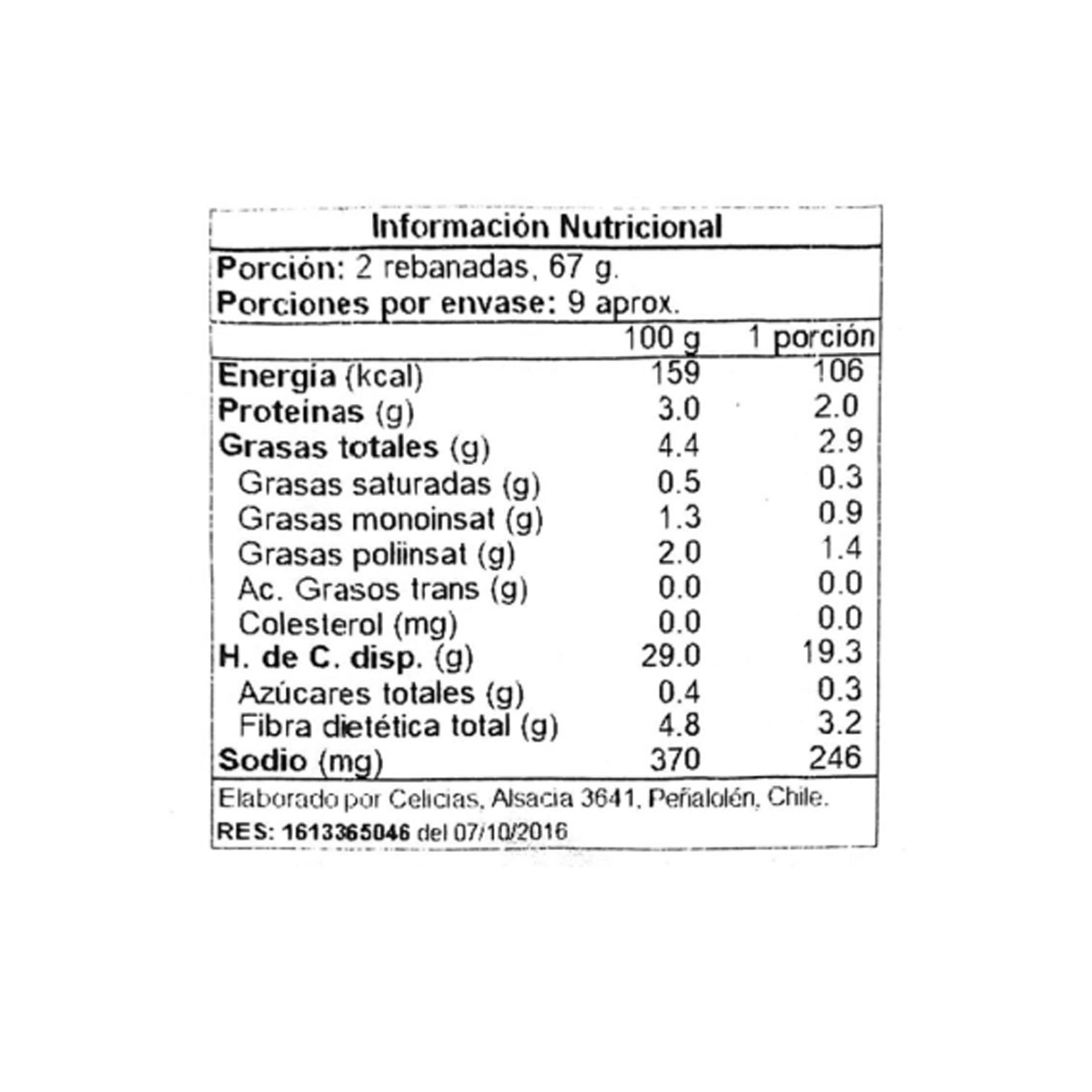 Información Nutricional

Porción: 2 rebanadas, 67 g.
Porciones por envase: 9 aprox.

| | 100 g | 1 porción |
|---|---|---|
| Energía (kcal) | 159 | 106 |
| Proteínas (g) | 3.0 | 2.0 |
| Grasas totales (g) | 4.4 | 2.9 |
| Grasas saturadas (g) | 0.5 | 0.3 |
| Grasas monoinsat (g) | 1.3 | 0.9 |
| Grasas poliinsat (g) | 2.0 | 1.4 |
| Ac. Grasos trans (g) | 0.0 | 0.0 |
| Colesterol (mg) | 0.0 | 0.0 |
| H. de C. disp. (g) | 29.0 | 19.3 |
| Azúcares totales (g) | 0.4 | 0.3 |
| Fibra dietética total (g) | 4.8 | 3.2 |
| Sodio (mg) | 370 | 246 |

Elaborado por Celicias, Alsacia 3641, Peñalolén, Chile.
RES: 1613365046 del 07/10/2016